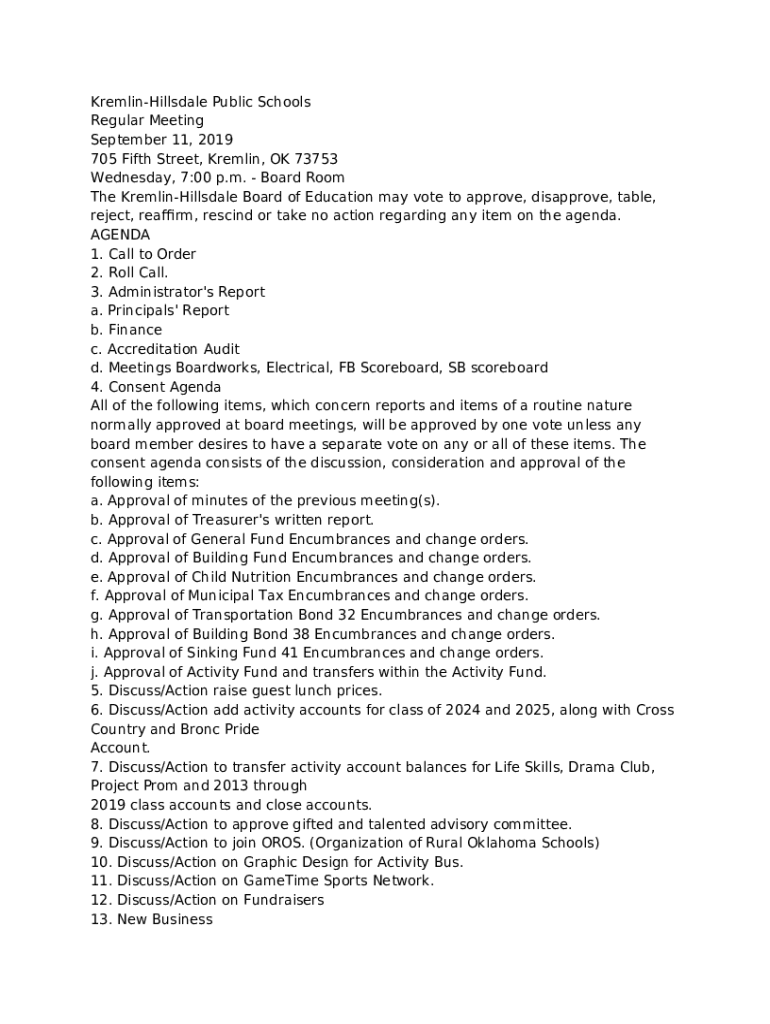 Kremlin-Hillsdale Public Schools
Regular Meeting
September 11, 2019
705 Fifth Street, Kremlin, OK 73753
Wednesday, 7:00 p.m. - Board Room
The Kremlin-Hillsdale Board of Education may vote to approve, disapprove, table, reject, reaffirm, rescind or take no action regarding any item on the agenda.
AGENDA
1. Call to Order
2. Roll Call.
3. Administrator's Report
a. Principals' Report
b. Finance
c. Accreditation Audit
d. Meetings Boardworks, Electrical, FB Scoreboard, SB scoreboard
4. Consent Agenda
All of the following items, which concern reports and items of a routine nature normally approved at board meetings, will be approved by one vote unless any board member desires to have a separate vote on any or all of these items. The consent agenda consists of the discussion, consideration and approval of the following items:
a. Approval of minutes of the previous meeting(s).
b. Approval of Treasurer's written report.
c. Approval of General Fund Encumbrances and change orders.
d. Approval of Building Fund Encumbrances and change orders.
e. Approval of Child Nutrition Encumbrances and change orders.
f. Approval of Municipal Tax Encumbrances and change orders.
g. Approval of Transportation Bond 32 Encumbrances and change orders.
h. Approval of Building Bond 38 Encumbrances and change orders.
i. Approval of Sinking Fund 41 Encumbrances and change orders.
j. Approval of Activity Fund and transfers within the Activity Fund.
5. Discuss/Action raise guest lunch prices.
6. Discuss/Action add activity accounts for class of 2024 and 2025, along with Cross Country and Bronc Pride
Account.
7. Discuss/Action to transfer activity account balances for Life Skills, Drama Club, Project Prom and 2013 through
2019 class accounts and close accounts.
8. Discuss/Action to approve gifted and talented advisory committee.
9. Discuss/Action to join OROS. (Organization of Rural Oklahoma Schools)
10. Discuss/Action on Graphic Design for Activity Bus.
11. Discuss/Action on GameTime Sports Network.
12. Discuss/Action on Fundraisers
13. New Business